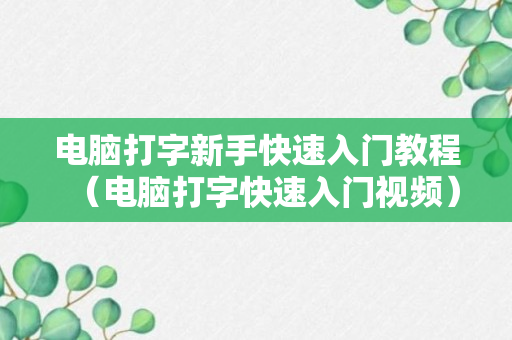 电脑打字新手快速入门教程（电脑打字快速入门视频）